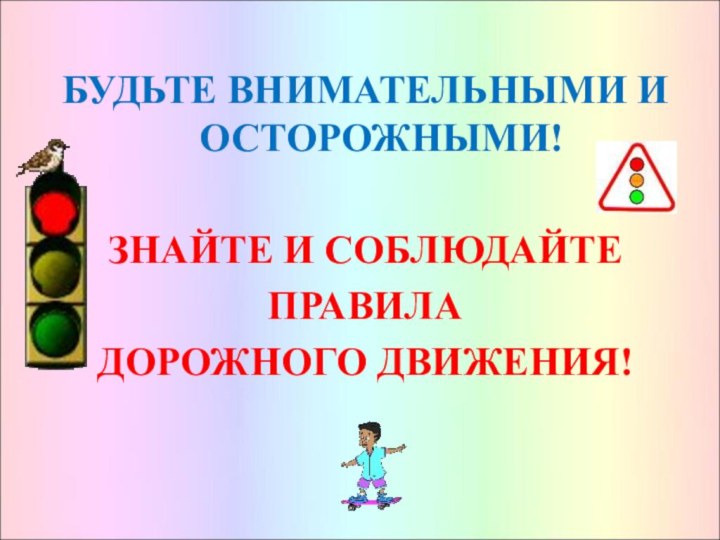 БУДЬТЕ ВНИМАТЕЛЬНЫМИ И ОСТОРОЖНЫМИ!

ЗНАЙТЕ И СОБЛЮДАЙТЕ ПРАВИЛА ДОРОЖНОГО ДВИЖЕНИЯ!